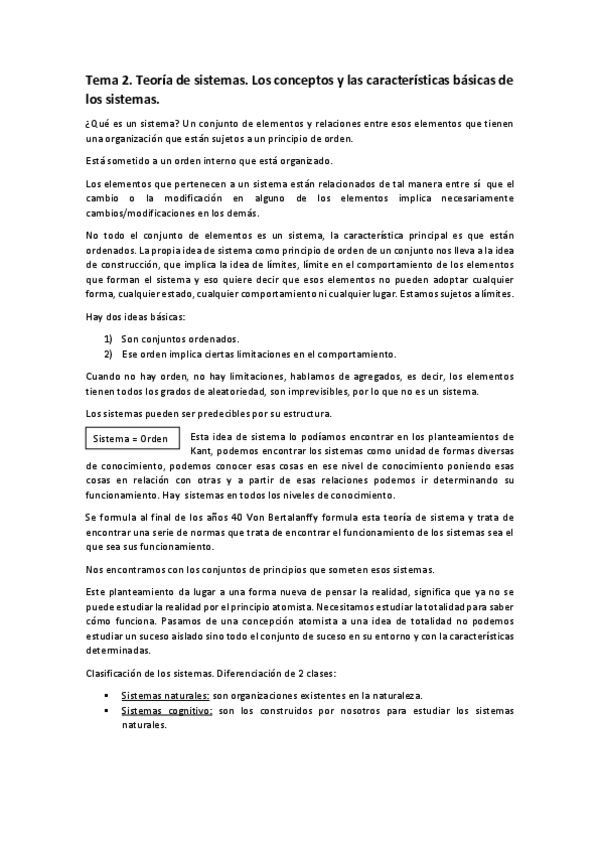 Tema 2. Teoría de sistemas. Los conceptos y las características básicas de los sistemas.

¿Qué es un sistema? Un conjunto de elementos y relaciones entre esos elementos que tienen una organización que están sujetos a un principio de orden.

Está sometido a un orden interno que está organizado.

Los elementos que pertenecen a un sistema están relacionados de tal manera entre sí que el cambio o la modificación en alguno de los elementos implica necesariamente cambios/modificaciones en los demás.

No todo el conjunto de elementos es un sistema, la característica principal es que están ordenados. La propia idea de sistema como principio de orden de un conjunto nos lleva a la idea de construcción, que implica la idea de límites, límite en el comportamiento de los elementos que forman el sistema y eso quiere decir que esos elementos no pueden adoptar cualquier forma, cualquier estado, cualquier comportamiento ni cualquier lugar. Estamos sujetos a límites.

Hay dos ideas básicas:

1) Son conjuntos ordenados.
2) Ese orden implica ciertas limitaciones en el comportamiento.

Cuando no hay orden, no hay limitaciones, hablamos de agregados, es decir, los elementos tienen todos los grados de aleatoriedad, son imprevisibles, por lo que no es un sistema.

Los sistemas pueden ser predecibles por su estructura.

Sistema = Orden

Esta idea de sistema lo podíamos encontrar en los planteamientos de Kant, podemos encontrar los sistemas como unidad de formas diversas de conocimiento, podemos conocer esas cosas en ese nivel de conocimiento poniendo esas cosas en relación con otras y a partir de esas relaciones podemos ir determinando su funcionamiento. Hay sistemas en todos los niveles de conocimiento.

Se formula al final de los años 40 Von Bertalanffy formula esta teoría de sistema y trata de encontrar una serie de normas que trata de encontrar el funcionamiento de los sistemas sea el que sea sus funcionamiento.

Nos encontramos con los conjuntos de principios que someten esos sistemas.

Este planteamiento da lugar a una forma nueva de pensar la realidad, significa que ya no se puede estudiar la realidad por el principio atomista. Necesitamos estudiar la totalidad para saber cómo funciona. Pasamos de una concepción atomista a una idea de totalidad no podemos estudiar un suceso aislado sino todo el conjunto de suceso en su entorno y con la características determinadas.

Clasificación de los sistemas. Diferenciación de 2 clases:

▪ Sistemas naturales: son organizaciones existentes en la naturaleza.
▪ Sistemas cognitivo: son los construidos por nosotros para estudiar los sistemas naturales.